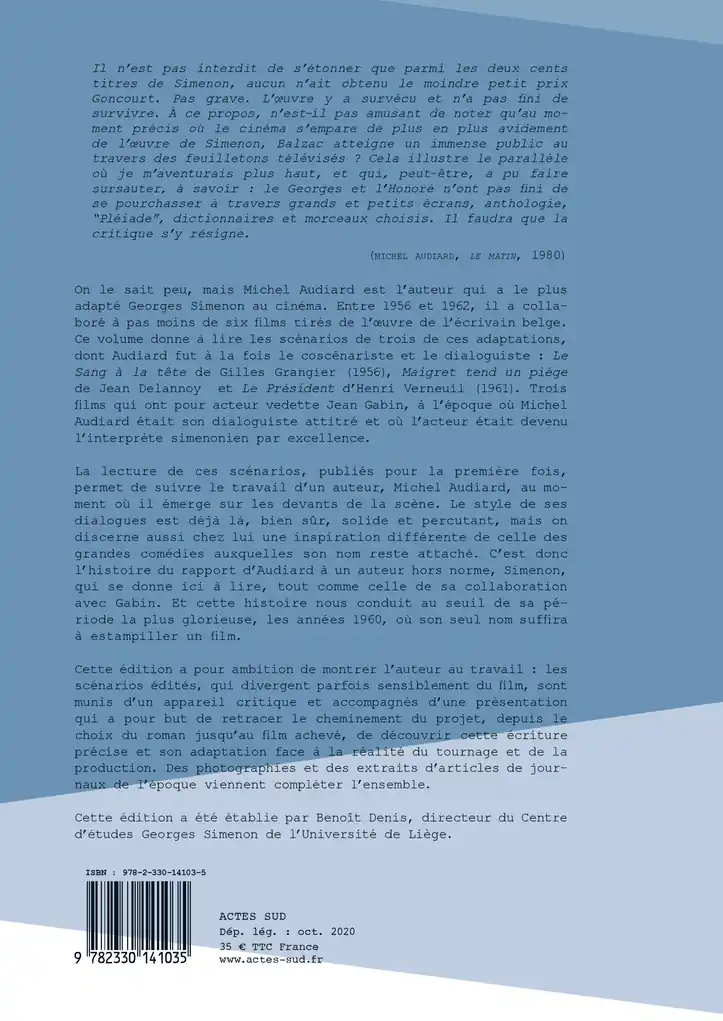 Il n'est pas interdit de s'étonner que parmi les deux cents titres de Simenon, aucun n'ait obtenu le moindre petit prix Goncourt. Pas grave. L'œuvre y a survécu et n'a pas fini de survivre. À ce propos, n'est-il pas amusant de noter qu'au moment précis où le cinéma s'empare de plus en plus avidement de l'œuvre de Simenon, Balzac atteigne un immense public au travers des feuilletons télévisés ? Cela illustre le parallèle où je m'aventurais plus haut, et qui, peut-être, a pu faire sursauter, à savoir : le Georges et l'Honoré n'ont pas fini de se pourchasser à travers grands et petits écrans, anthologie, "Pléiade", dictionnaires et morceaux choisis. Il faudra que la critique s'y résigne.

(MICHEL AUDIARD, LE MATIN, 1980)

On le sait peu, mais Michel Audiard est l'auteur qui a le plus adapté Georges Simenon au cinéma. Entre 1956 et 1962, il a collaboré à pas moins de six films tirés de l'œuvre de l'écrivain belge. Ce volume donne à lire les scénarios de trois de ces adaptations, dont Audiard fut à la fois le coscénariste et le dialoguiste : Le Sang à la tête de Gilles Grangier (1956), Maigret tend un piège de Jean Delannoy et Le Président d'Henri Verneuil (1961). Trois films qui ont pour acteur vedette Jean Gabin, à l'époque où Michel Audiard était son dialoguiste attitré et où l'acteur était devenu l'interprète simenonien par excellence.

La lecture de ces scénarios, publiés pour la première fois, permet de suivre le travail d'un auteur, Michel Audiard, au moment où il émerge sur les devants de la scène. Le style de ses dialogues est déjà là, bien sûr, solide et percutant, mais on discerne aussi chez lui une inspiration différente de celle des grandes comédies auxquelles son nom reste attaché. C'est donc l'histoire du rapport d'Audiard à un auteur hors norme, Simenon, qui se donne ici à lire, tout comme celle de sa collaboration avec Gabin. Et cette histoire nous conduit au seuil de sa période la plus glorieuse, les années 1960, où son seul nom suffira à estampiller un film.

Cette édition a pour ambition de montrer l'auteur au travail : les scénarios édités, qui divergent parfois sensiblement du film, sont munis d'un appareil critique et accompagnés d'une présentation qui a pour but de retracer le cheminement du projet, depuis le choix du roman jusqu'au film achevé, de découvrir cette écriture précise et son adaptation face à la réalité du tournage et de la production. Des photographies et des extraits d'articles de journaux de l'époque viennent compléter l'ensemble.

Cette édition a été établie par Benoît Denis, directeur du Centre d'études Georges Simenon de l'Université de Liège.

ISBN : 978-2-330-14103-5

9 782330 141035

ACTES SUD
Dép. lég. : oct. 2020
35 € TTC France
www.actes-sud.fr